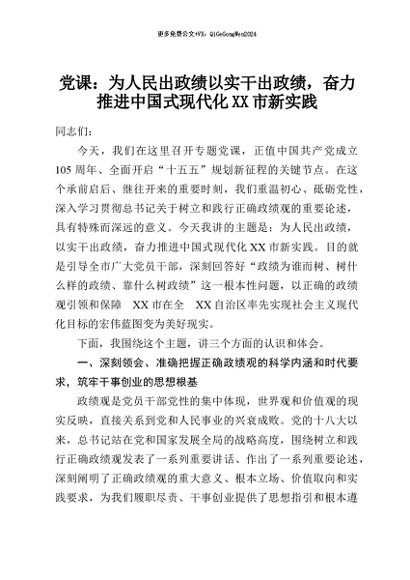 更多免费公文+VX：QiGeGongWen2024

党课：为人民出政绩以实干出政绩，奋力推进中国式现代化XX市新实践

同志们：

今天，我们在这里召开专题党课，正值中国共产党成立105周年、全面开启“十五五”规划新征程的关键节点。在这个承前启后、继往开来的重要时刻，我们重温初心、砥砺党性，深入学习贯彻总书记关于树立和践行正确政绩观的重要论述，具有特殊而深远的意义。今天我讲的主题是：为人民出政绩，以实干出政绩，奋力推进中国式现代化XX市新实践。目的就是引导全市广大党员干部，深刻回答好“政绩为谁而树、树什么样的政绩、靠什么树政绩”这一根本性问题，以正确的政绩观引领和保障 XX市在全 XX自治区率先实现社会主义现代化目标的宏伟蓝图变为美好现实。

下面，我围绕这个主题，讲三个方面的认识和体会。

一、深刻领会、准确把握正确政绩观的科学内涵和时代要求，筑牢干事创业的思想根基

政绩观是党员干部党性的集中体现，世界观和价值观的现实反映，直接关系到党和人民事业的兴衰成败。党的十八大以来，总书记站在党和国家发展全局的战略高度，围绕树立和践行正确政绩观发表了一系列重要讲话、作出了一系列重要论述，深刻阐明了正确政绩观的重大意义、根本立场、价值取向和实践要求，为我们履职尽责、干事创业提供了思想指引和根本遵